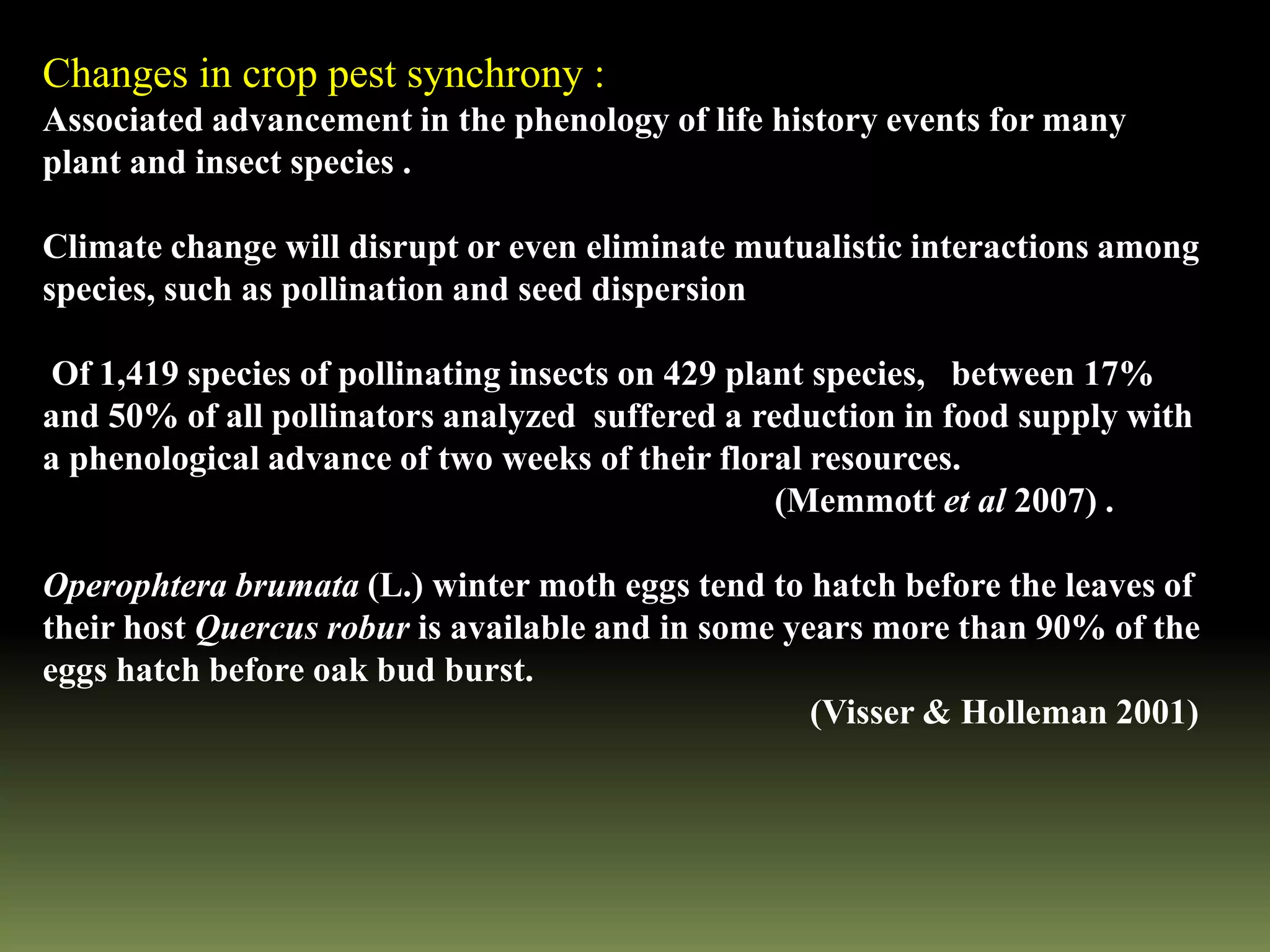 Changes in crop pest synchrony :
Associated advancement in the phenology of life history events for many plant and insect species .

Climate change will disrupt or even eliminate mutualistic interactions among species, such as pollination and seed dispersion

Of 1,419 species of pollinating insects on 429 plant species, between 17% and 50% of all pollinators analyzed suffered a reduction in food supply with a phenological advance of two weeks of their floral resources.
(Memmott et al 2007) .

Operophtera brumata (L.) winter moth eggs tend to hatch before the leaves of their host Quercus robur is available and in some years more than 90% of the eggs hatch before oak bud burst.
(Visser & Holleman 2001)